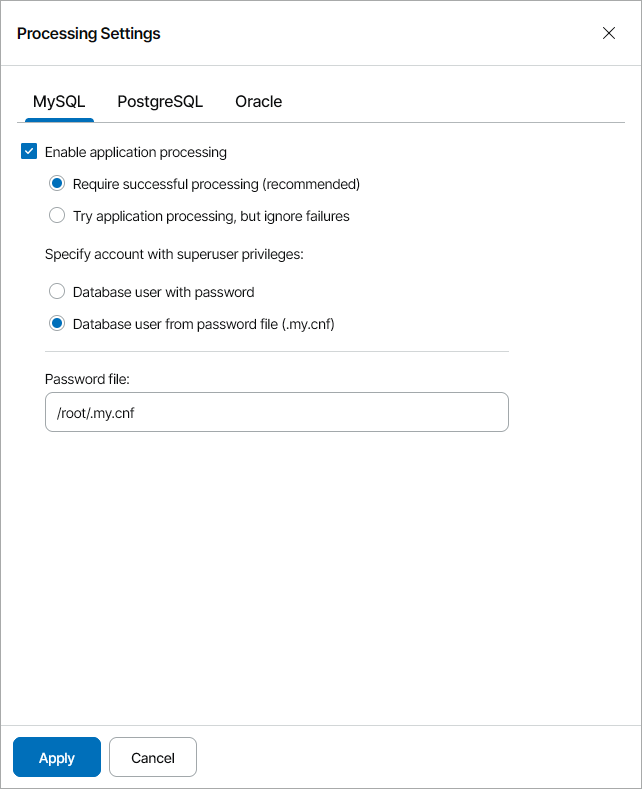 Processing Settings

MySQL PostgreSQL Oracle

Enable application processing

Require successful processing (recommended)

Try application processing, but ignore failures

Specify account with superuser privileges:

Database user with password

Database user from password file (.my.cnf)

Password file:

/root/.my.cnf

Apply Cancel